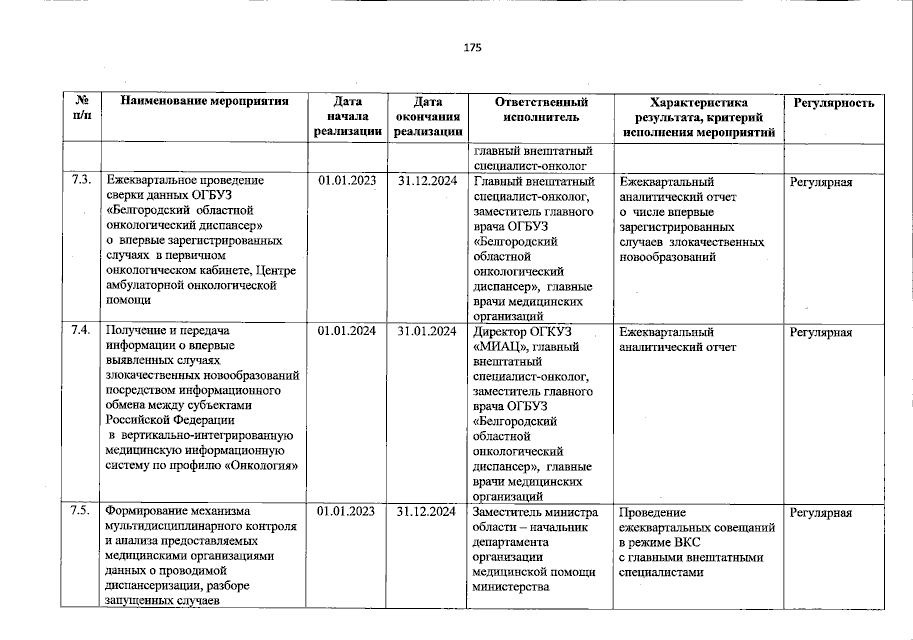 175

| № п/п | Наименование мероприятия | Дата начала реализации | Дата окончания реализации | Ответственный исполнитель | Характеристика результата, критерий исполнения мероприятий | Регулярность |
|---|---|---|---|---|---|---|
| | | | | главный внештатный специалист-онколог | | |
| 7.3. | Ежеквартальное проведение сверки данных ОГБУЗ «Белгородский областной онкологический диспансер» о впервые зарегистрированных случаях в первичном онкологическом кабинете, Центре амбулаторной онкологической помощи | 01.01.2023 | 31.12.2024 | Главный внештатный специалист-онколог, заместитель главного врача ОГБУЗ «Белгородский областной онкологический диспансер», главные врачи медицинских организаций | Ежеквартальный аналитический отчет о числе впервые зарегистрированных случаев злокачественных новообразований | Регулярная |
| 7.4. | Получение и передача информации о впервые выявленных случаях злокачественных новообразований посредством информационного обмена между субъектами Российской Федерации в вертикально-интегрированную медицинскую информационную систему по профилю «Онкология» | 01.01.2024 | 31.01.2024 | Директор ОГКУЗ «МИАЦ», главный внештатный специалист-онколог, заместитель главного врача ОГБУЗ «Белгородский областной онкологический диспансер», главные врачи медицинских организаций | Ежеквартальный аналитический отчет | Регулярная |
| 7.5. | Формирование механизма мультидисциплинарного контроля и анализа предоставляемых медицинскими организациями данных о проводимой диспансеризации, разборе запущенных случаев | 01.01.2023 | 31.12.2024 | Заместитель министра области – начальник департамента организации медицинской помощи министерства | Проведение ежеквартальных совещаний в режиме ВКС с главными внештатными специалистами | Регулярная |